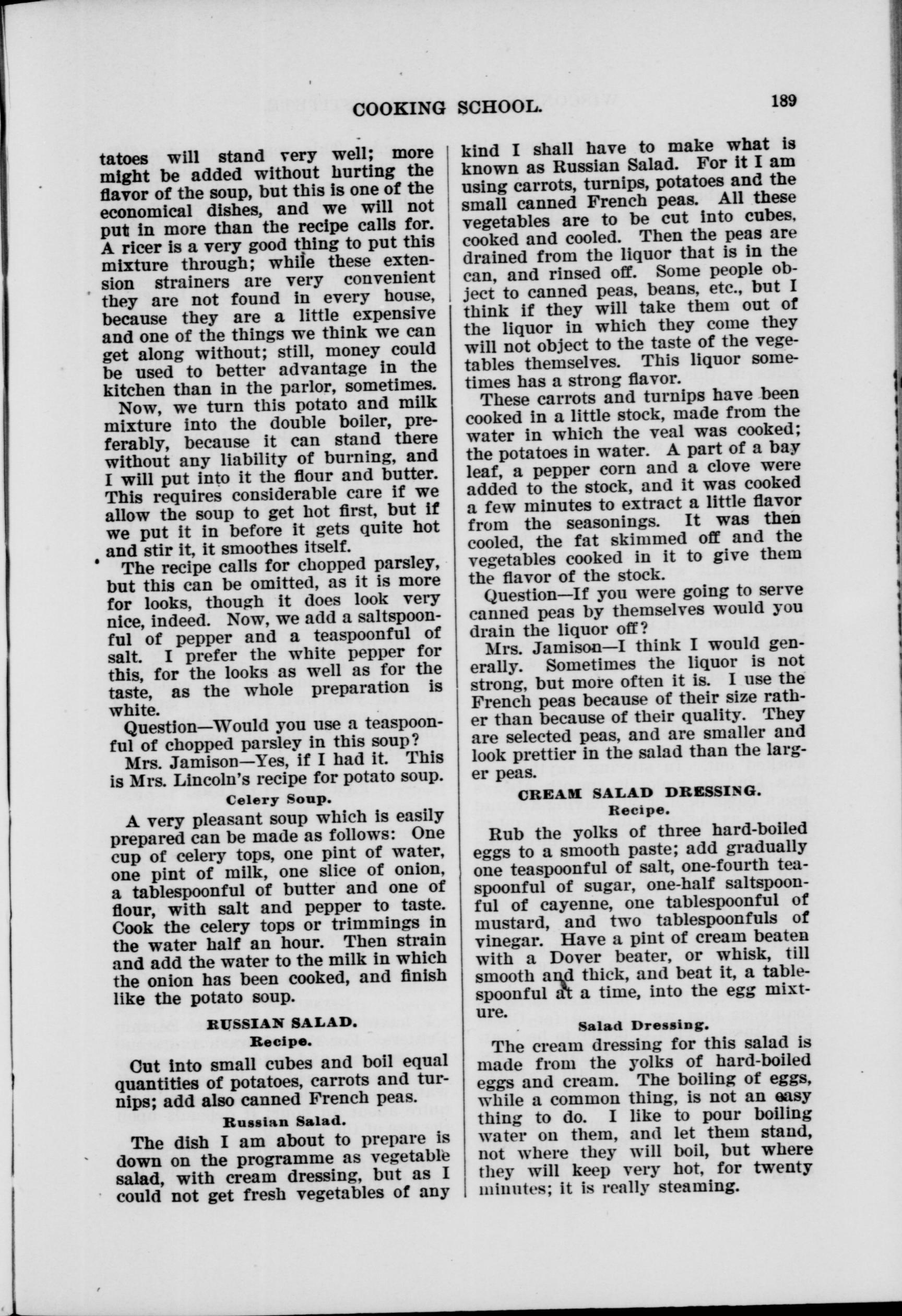 COOKING SCHOOL. 189

tatoes will stand very well; more might be added without hurting the flavor of the soup, but this is one of the economical dishes, and we will not put in more than the recipe calls for. A ricer is a very good thing to put this mixture through; while these extension strainers are very convenient they are not found in every house, because they are a little expensive and one of the things we think we can get along without; still, money could be used to better advantage in the kitchen than in the parlor, sometimes.

Now, we turn this potato and milk mixture into the double boiler, preferably, because it can stand there without any liability of burning, and I will put into it the flour and butter. This requires considerable care if we allow the soup to get hot first, but if we put it in before it gets quite hot and stir it, it smoothes itself.

The recipe calls for chopped parsley, but this can be omitted, as it is more for looks, though it does look very nice, indeed. Now, we add a saltspoonful of pepper and a teaspoonful of salt. I prefer the white pepper for this, for the looks as well as for the taste, as the whole preparation is white.

Question—Would you use a teaspoonful of chopped parsley in this soup?

Mrs. Jamison—Yes, if I had it. This is Mrs. Lincoln's recipe for potato soup.

Celery Soup.

A very pleasant soup which is easily prepared can be made as follows: One cup of celery tops, one pint of water, one pint of milk, one slice of onion, a tablespoonful of butter and one of flour, with salt and pepper to taste. Cook the celery tops or trimmings in the water half an hour. Then strain and add the water to the milk in which the onion has been cooked, and finish like the potato soup.

RUSSIAN SALAD.
Recipe.

Cut into small cubes and boil equal quantities of potatoes, carrots and turnips; add also canned French peas.

Russian Salad.

The dish I am about to prepare is down on the programme as vegetable salad, with cream dressing, but as I could not get fresh vegetables of any kind I shall have to make what is known as Russian Salad. For it I am using carrots, turnips, potatoes and the small canned French peas. All these vegetables are to be cut into cubes, cooked and cooled. Then the peas are drained from the liquor that is in the can, and rinsed off. Some people object to canned peas, beans, etc., but I think if they will take them out of the liquor in which they come they will not object to the taste of the vegetables themselves. This liquor sometimes has a strong flavor.

These carrots and turnips have been cooked in a little stock, made from the water in which the veal was cooked; the potatoes in water. A part of a bay leaf, a pepper corn and a clove were added to the stock, and it was cooked a few minutes to extract a little flavor from the seasonings. It was then cooled, the fat skimmed off and the vegetables cooked in it to give them the flavor of the stock.

Question—If you were going to serve canned peas by themselves would you drain the liquor off?

Mrs. Jamison—I think I would generally. Sometimes the liquor is not strong, but more often it is. I use the French peas because of their size rather than because of their quality. They are selected peas, and are smaller and look prettier in the salad than the larger peas.

CREAM SALAD DRESSING.
Recipe.

Rub the yolks of three hard-boiled eggs to a smooth paste; add gradually one teaspoonful of salt, one-fourth teaspoonful of sugar, one-half saltspoonful of cayenne, one tablespoonful of mustard, and two tablespoonfuls of vinegar. Have a pint of cream beaten with a Dover beater, or whisk, till smooth and thick, and beat it, a tablespoonful at a time, into the egg mixture.

Salad Dressing.

The cream dressing for this salad is made from the yolks of hard-boiled eggs and cream. The boiling of eggs, while a common thing, is not an easy thing to do. I like to pour boiling water on them, and let them stand, not where they will boil, but where they will keep very hot, for twenty minutes; it is really steaming.